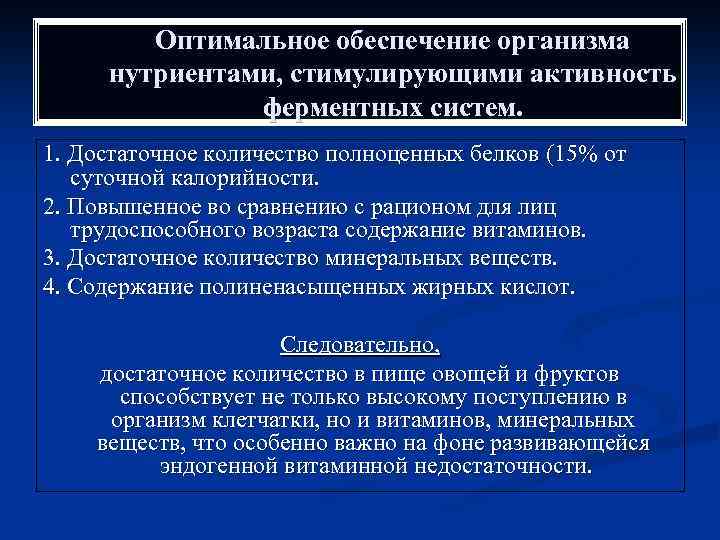 Оптимальное обеспечение организма нутриентами, стимулирующими активность ферментных систем.

1. Достаточное количество полноценных белков (15% от суточной калорийности.

2. Повышенное во сравнению с рационом для лиц трудоспособного возраста содержание витаминов.

3. Достаточное количество минеральных веществ.

4. Содержание полиненасыщенных жирных кислот.

Следовательно,

достаточное количество в пище овощей и фруктов способствует не только высокому поступлению в организм клетчатки, но и витаминов, минеральных веществ, что особенно важно на фоне развивающейся эндогенной витаминной недостаточности.